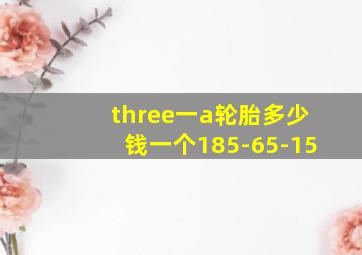 three一a轮胎多少钱一个185-65-15